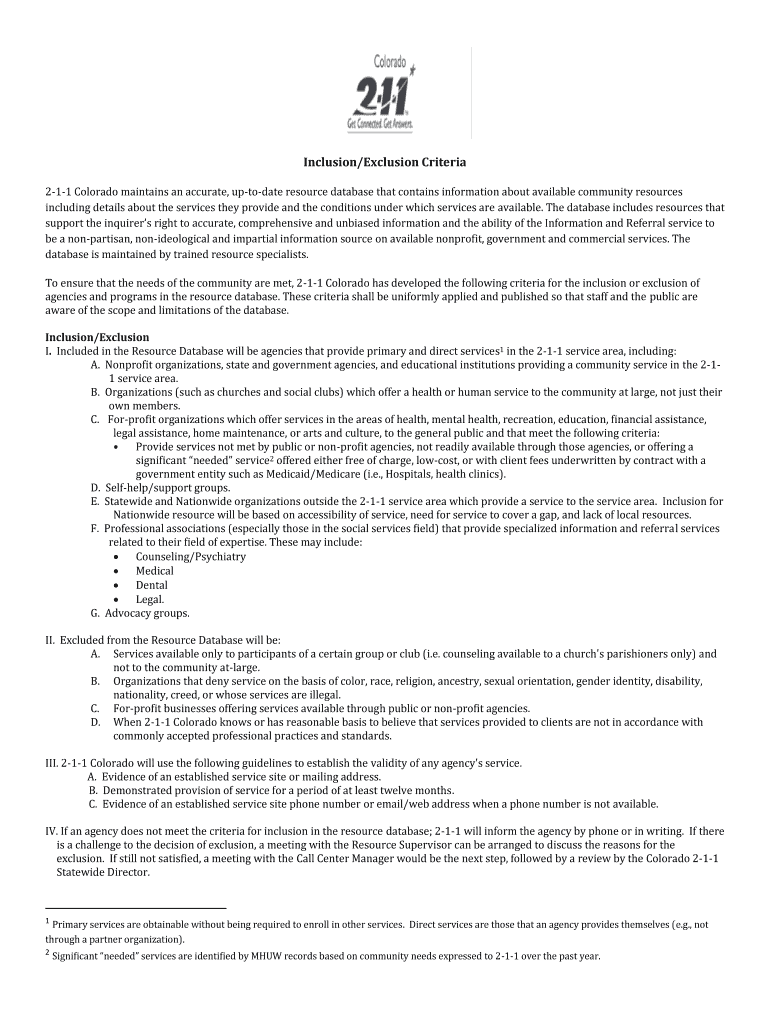 Colorado
2-1-1
Get Connected. Get Answers.

Inclusion/Exclusion Criteria

2-1-1 Colorado maintains an accurate, up-to-date resource database that contains information about available community resources including details about the services they provide and the conditions under which services are available. The database includes resources that support the inquirer's right to accurate, comprehensive and unbiased information and the ability of the Information and Referral service to be a non-partisan, non-ideological and impartial information source on available nonprofit, government and commercial services. The database is maintained by trained resource specialists.

To ensure that the needs of the community are met, 2-1-1 Colorado has developed the following criteria for the inclusion or exclusion of agencies and programs in the resource database. These criteria shall be uniformly applied and published so that staff and the public are aware of the scope and limitations of the database.

Inclusion/Exclusion
I. Included in the Resource Database will be agencies that provide primary and direct services$^1$ in the 2-1-1 service area, including:
A. Nonprofit organizations, state and government agencies, and educational institutions providing a community service in the 2-1-1 service area.
B. Organizations (such as churches and social clubs) which offer a health or human service to the community at large, not just their own members.
C. For-profit organizations which offer services in the areas of health, mental health, recreation, education, financial assistance, legal assistance, home maintenance, or arts and culture, to the general public and that meet the following criteria:
• Provide services not met by public or non-profit agencies, not readily available through those agencies, or offering a significant "needed" service$^2$ offered either free of charge, low-cost, or with client fees underwritten by contract with a government entity such as Medicaid/Medicare (i.e., Hospitals, health clinics).
D. Self-help/support groups.
E. Statewide and Nationwide organizations outside the 2-1-1 service area which provide a service to the service area. Inclusion for Nationwide resource will be based on accessibility of service, need for service to cover a gap, and lack of local resources.
F. Professional associations (especially those in the social services field) that provide specialized information and referral services related to their field of expertise. These may include:
• Counseling/Psychiatry
• Medical
• Dental
• Legal.
G. Advocacy groups.

II. Excluded from the Resource Database will be:
A. Services available only to participants of a certain group or club (i.e. counseling available to a church's parishioners only) and not to the community at-large.
B. Organizations that deny service on the basis of color, race, religion, ancestry, sexual orientation, gender identity, disability, nationality, creed, or whose services are illegal.
C. For-profit businesses offering services available through public or non-profit agencies.
D. When 2-1-1 Colorado knows or has reasonable basis to believe that services provided to clients are not in accordance with commonly accepted professional practices and standards.

III. 2-1-1 Colorado will use the following guidelines to establish the validity of any agency's service.
A. Evidence of an established service site or mailing address.
B. Demonstrated provision of service for a period of at least twelve months.
C. Evidence of an established service site phone number or email/web address when a phone number is not available.

IV. If an agency does not meet the criteria for inclusion in the resource database; 2-1-1 will inform the agency by phone or in writing. If there is a challenge to the decision of exclusion, a meeting with the Resource Supervisor can be arranged to discuss the reasons for the exclusion. If still not satisfied, a meeting with the Call Center Manager would be the next step, followed by a review by the Colorado 2-1-1 Statewide Director.

$^1$ Primary services are obtainable without being required to enroll in other services. Direct services are those that an agency provides themselves (e.g., not through a partner organization).
$^2$ Significant "needed" services are identified by MHUW records based on community needs expressed to 2-1-1 over the past year.